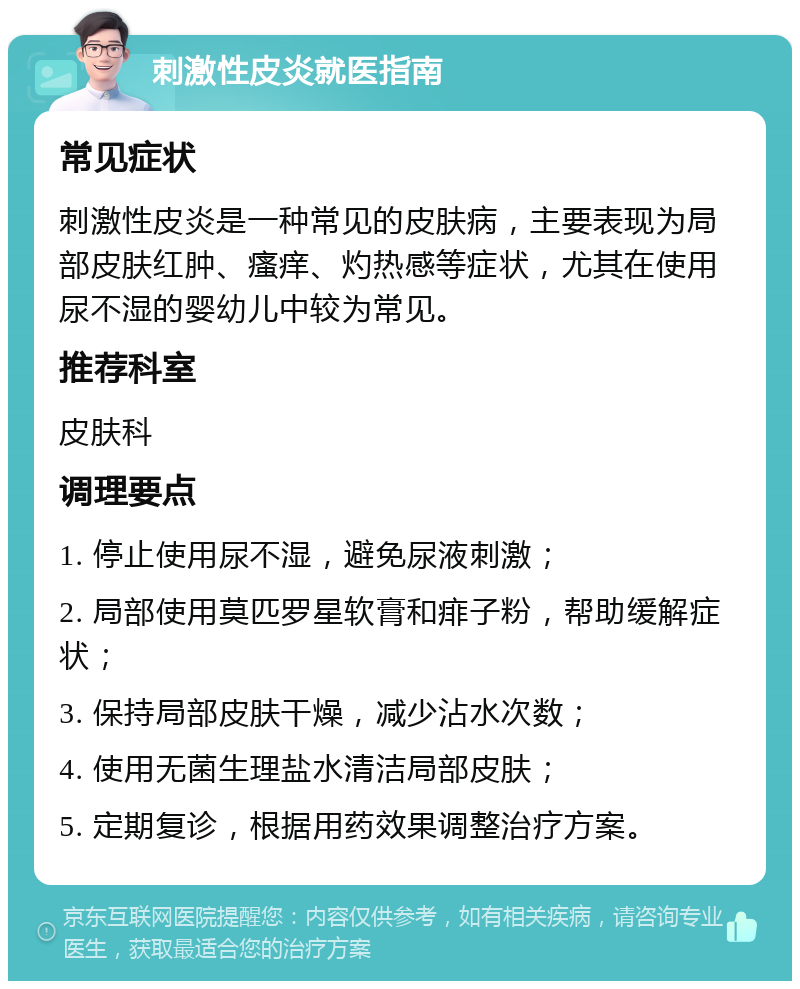 刺激性皮炎就医指南

常见症状

刺激性皮炎是一种常见的皮肤病，主要表现为局部皮肤红肿、瘙痒、灼热感等症状，尤其在使用尿不湿的婴幼儿中较为常见。

推荐科室

皮肤科

调理要点

1. 停止使用尿不湿，避免尿液刺激；

2. 局部使用莫匹罗星软膏和痱子粉，帮助缓解症状；

3. 保持局部皮肤干燥，减少沾水次数；

4. 使用无菌生理盐水清洁局部皮肤；

5. 定期复诊，根据用药效果调整治疗方案。

京东互联网医院提醒您：内容仅供参考，如有相关疾病，请咨询专业医生，获取最适合您的治疗方案